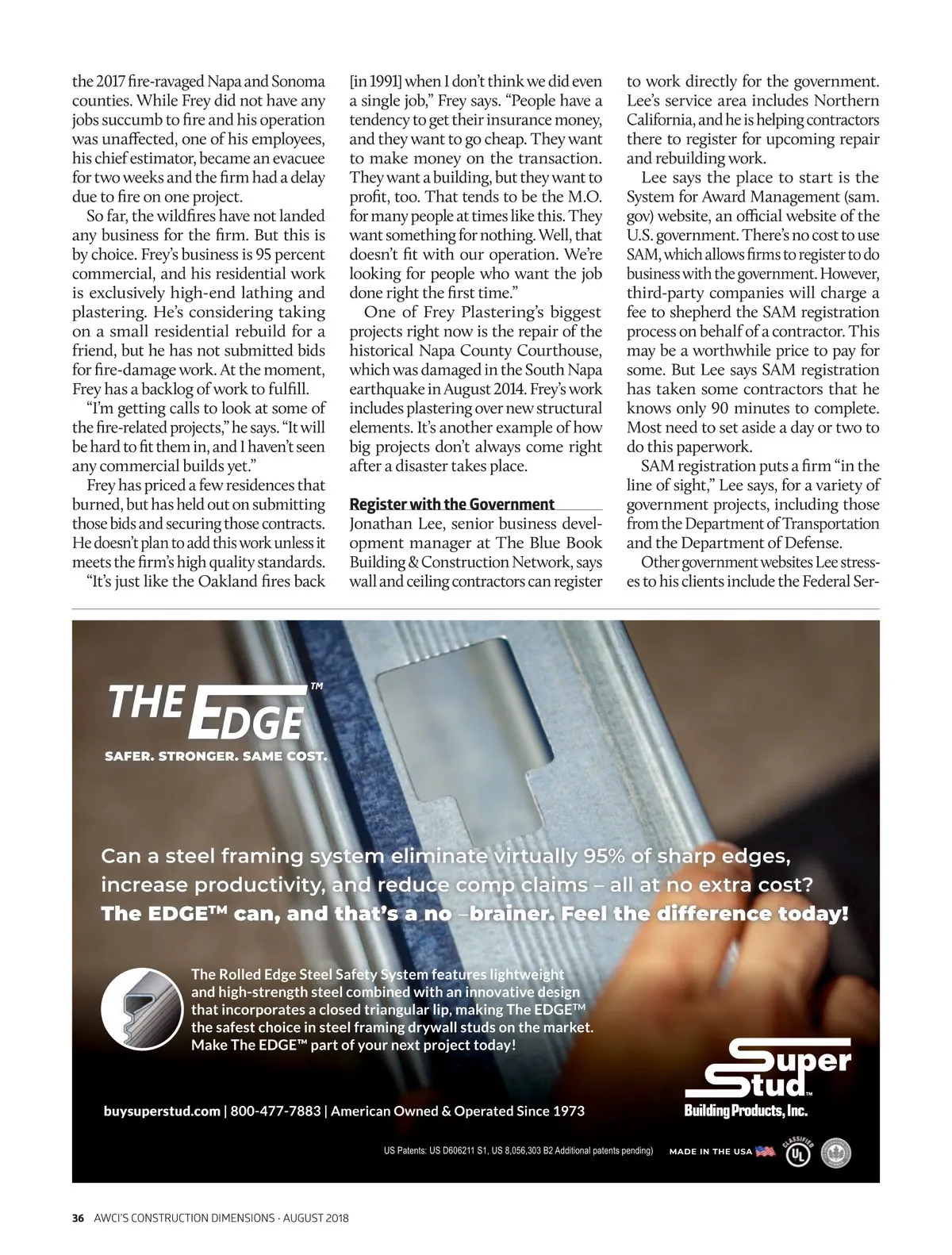 the 2017 fire-ravaged Napa and Sonoma counties. While Frey did not have any jobs succumb to fire and his operation was unaffected, one of his employees, his chief estimator, became an evacuee for two weeks and the firm had a delay due to fire on one project.

So far, the wildfires have not landed any business for the firm. But this is by choice. Frey's business is 95 percent commercial, and his residential work is exclusively high-end lathing and plastering. He's considering taking on a small residential rebuild for a friend, but he has not submitted bids for fire-damage work. At the moment, Frey has a backlog of work to fulfill.

"I'm getting calls to look at some of the fire-related projects," he says. "It will be hard to fit them in, and I haven't seen any commercial builds yet."

Frey has priced a few residences that burned, but has held out on submitting those bids and securing those contracts. He doesn't plan to add this work unless it meets the firm's high quality standards.

"It's just like the Oakland fires back [in 1991] when I don't think we did even a single job," Frey says. "People have a tendency to get their insurance money, and they want to go cheap. They want to make money on the transaction. They want a building, but they want to profit, too. That tends to be the M.O. for many people at times like this. They want something for nothing. Well, that doesn't fit with our operation. We're looking for people who want the job done right the first time."

One of Frey Plastering's biggest projects right now is the repair of the historical Napa County Courthouse, which was damaged in the South Napa earthquake in August 2014. Frey's work includes plastering over new structural elements. It's another example of how big projects don't always come right after a disaster takes place.

Register with the Government

Jonathan Lee, senior business development manager at The Blue Book Building & Construction Network, says wall and ceiling contractors can register to work directly for the government. Lee's service area includes Northern California, and he is helping contractors there to register for upcoming repair and rebuilding work.

Lee says the place to start is the System for Award Management (sam.gov) website, an official website of the U.S. government. There's no cost to use SAM, which allows firms to register to do business with the government. However, third-party companies will charge a fee to shepherd the SAM registration process on behalf of a contractor. This may be a worthwhile price to pay for some. But Lee says SAM registration has taken some contractors that he knows only 90 minutes to complete. Most need to set aside a day or two to do this paperwork.

SAM registration puts a firm "in the line of sight," Lee says, for a variety of government projects, including those from the Department of Transportation and the Department of Defense.

Other government websites Lee stresses to his clients include the Federal Ser-

THE EDGE™
SAFER. STRONGER. SAME COST.

Can a steel framing system eliminate virtually 95% of sharp edges, increase productivity, and reduce comp claims – all at no extra cost?
The EDGE™ can, and that's a no –brainer. Feel the difference today!

The Rolled Edge Steel Safety System features lightweight and high-strength steel combined with an innovative design that incorporates a closed triangular lip, making The EDGE™ the safest choice in steel framing drywall studs on the market. Make The EDGE™ part of your next project today!

Super Stud™ Building Products, Inc.

buysuperstud.com | 800-477-7883 | American Owned & Operated Since 1973

US Patents: US D606211 S1, US 8,056,303 B2 Additional patents pending)

MADE IN THE USA CLASSIFIED UL

36 AWCI'S CONSTRUCTION DIMENSIONS · AUGUST 2018